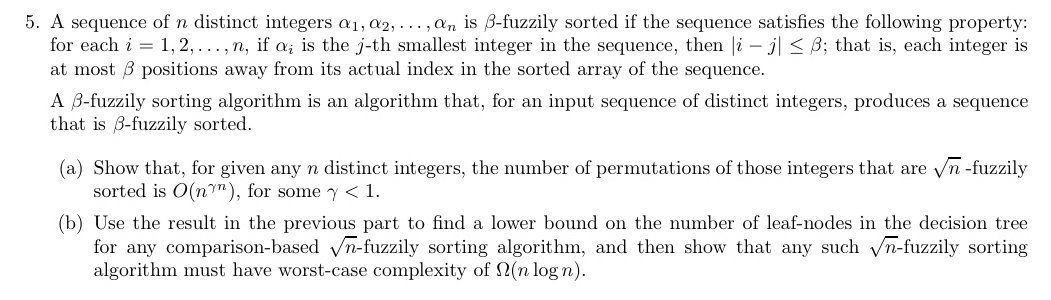 5. A sequence of $n$ distinct integers $\alpha_1, \alpha_2, \ldots, \alpha_n$ is $\beta$-fuzzily sorted if the sequence satisfies the following property: for each $i = 1, 2, \ldots, n$, if $\alpha_i$ is the $j$-th smallest integer in the sequence, then $|i - j| \leq \beta$; that is, each integer is at most $\beta$ positions away from its actual index in the sorted array of the sequence.

A $\beta$-fuzzily sorting algorithm is an algorithm that, for an input sequence of distinct integers, produces a sequence that is $\beta$-fuzzily sorted.

(a) Show that, for given any $n$ distinct integers, the number of permutations of those integers that are $\sqrt{n}$ -fuzzily sorted is $O(n^{\gamma n})$, for some $\gamma < 1$.

(b) Use the result in the previous part to find a lower bound on the number of leaf-nodes in the decision tree for any comparison-based $\sqrt{n}$-fuzzily sorting algorithm, and then show that any such $\sqrt{n}$-fuzzily sorting algorithm must have worst-case complexity of $\Omega(n \log n)$.